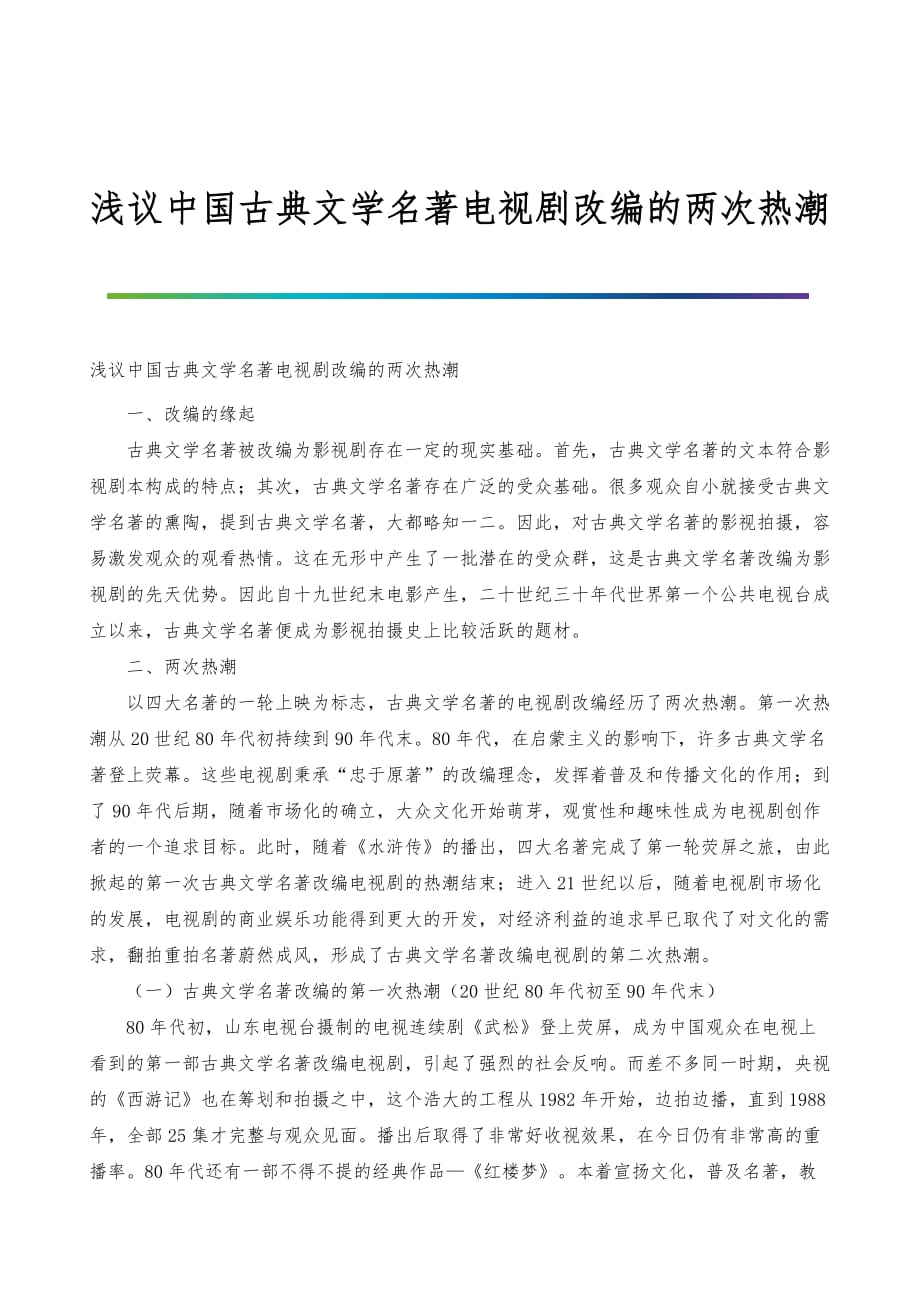 浅议中国古典文学名著电视剧改编的两次热潮

浅议中国古典文学名著电视剧改编的两次热潮

一、改编的缘起

古典文学名著被改编为影视剧存在一定的现实基础。首先，古典文学名著的文本符合影视剧本构成的特点；其次，古典文学名著存在广泛的受众基础。很多观众自小就接受古典文学名著的熏陶，提到古典文学名著，大都略知一二。因此，对古典文学名著的影视拍摄，容易激发观众的观看热情。这在无形中产生了一批潜在的受众群，这是古典文学名著改编为影视剧的先天优势。因此自十九世纪末电影产生，二十世纪三十年代世界第一个公共电视台成立以来，古典文学名著便成为影视拍摄史上比较活跃的题材。

二、两次热潮

以四大名著的一轮上映为标志，古典文学名著的电视剧改编经历了两次热潮。第一次热潮从20世纪80年代初持续到90年代末。80年代，在启蒙主义的影响下，许多古典文学名著登上荧幕。这些电视剧秉承“忠于原著”的改编理念，发挥着普及和传播文化的作用；到了90年代后期，随着市场化的确立，大众文化开始萌芽，观赏性和趣味性成为电视剧创作者的一个追求目标。此时，随着《水浒传》的播出，四大名著完成了第一轮荧屏之旅，由此掀起的第一次古典文学名著改编电视剧的热潮结束；进入21世纪以后，随着电视剧市场化的发展，电视剧的商业娱乐功能得到更大的开发，对经济利益的追求早已取代了对文化的需求，翻拍重拍名著蔚然成风，形成了古典文学名著改编电视剧的第二次热潮。

（一）古典文学名著改编的第一次热潮（20世纪80年代初至90年代末）

80年代初，山东电视台摄制的电视连续剧《武松》登上荧屏，成为中国观众在电视上看到的第一部古典文学名著改编电视剧，引起了强烈的社会反响。而差不多同一时期，央视的《西游记》也在筹划和拍摄之中，这个浩大的工程从1982年开始，边拍边播，直到1988年，全部25集才完整与观众见面。播出后取得了非常好收视效果，在今日仍有非常高的重播率。80年代还有一部不得不提的经典作品—《红楼梦》。本着宣扬文化，普及名著，教